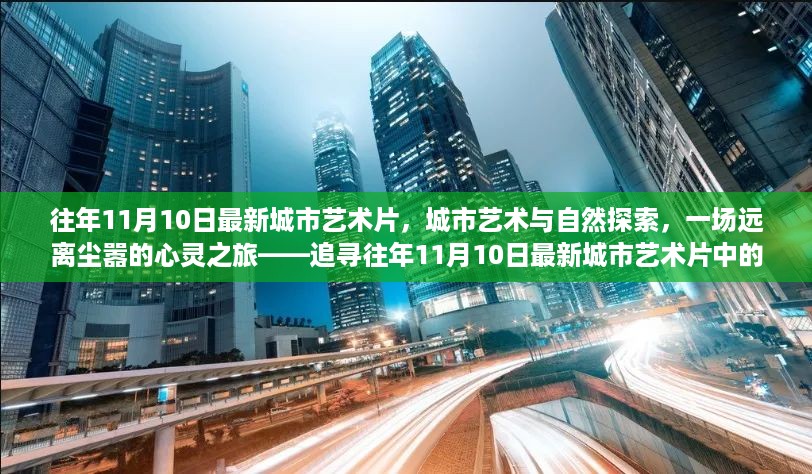 往年11月10日最新城市艺术片，城市艺术与自然探索，一场远离尘嚣的心灵之旅——追寻往年11月10日最新城市艺术片中的